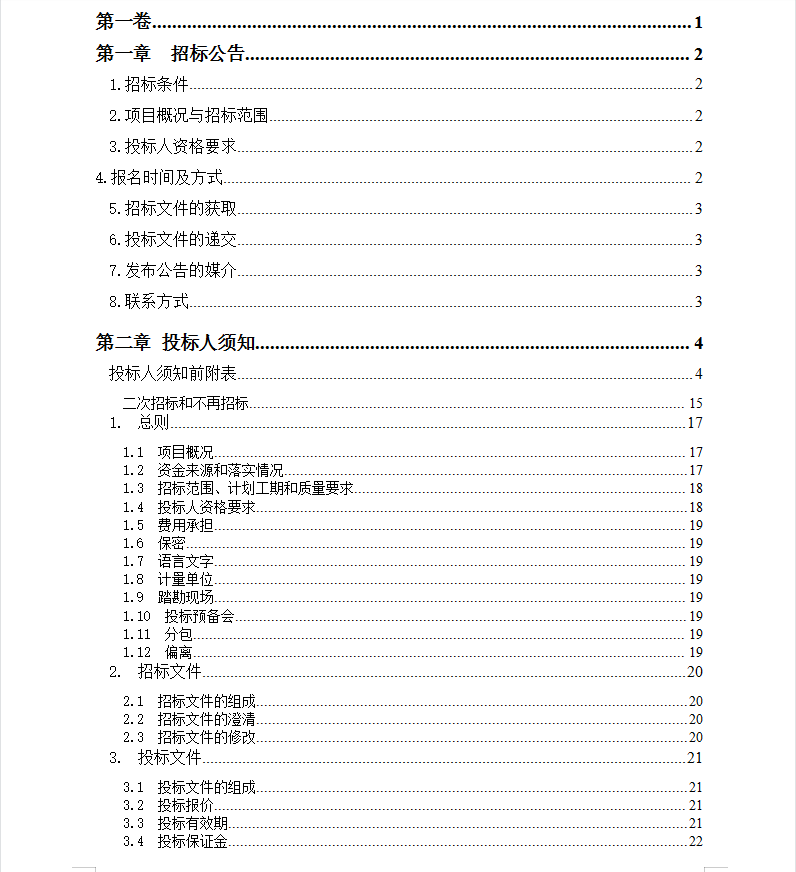 第一卷......1

第一章　招标公告......2

1.招标条件......2

2.项目概况与招标范围......2

3.投标人资格要求......2

4.报名时间及方式......2

5.招标文件的获取......3

6.投标文件的递交......3

7.发布公告的媒介......3

8.联系方式......3

第二章 投标人须知......4

投标人须知前附表......4

二次招标和不再招标......15

1.　总则......17

1.1　项目概况......17
1.2　资金来源和落实情况......17
1.3　招标范围、计划工期和质量要求......18
1.4　投标人资格要求......18
1.5　费用承担......19
1.6　保密......19
1.7　语言文字......19
1.8　计量单位......19
1.9　踏勘现场......19
1.10　投标预备会......19
1.11　分包......19
1.12　偏离......19

2.　招标文件......20

2.1　招标文件的组成......20
2.2　招标文件的澄清......20
2.3　招标文件的修改......20

3.　投标文件......21

3.1　投标文件的组成......21
3.2　投标报价......21
3.3　投标有效期......21
3.4　投标保证金......22